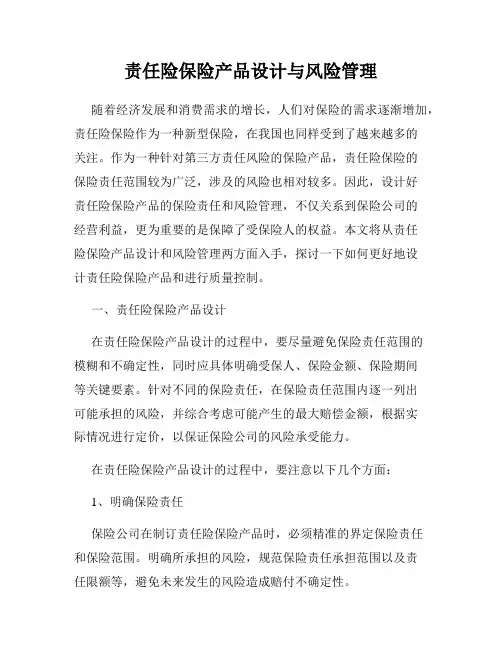 责任险保险产品设计与风险管理

随着经济发展和消费需求的增长，人们对保险的需求逐渐增加，责任险保险作为一种新型保险，在我国也同样受到了越来越多的关注。作为一种针对第三方责任风险的保险产品，责任险保险的保险责任范围较为广泛，涉及的风险也相对较多。因此，设计好责任险保险产品的保险责任和风险管理，不仅关系到保险公司的经营利益，更为重要的是保障了受保险人的权益。本文将从责任险保险产品设计和风险管理两方面入手，探讨一下如何更好地设计责任险保险产品和进行质量控制。

一、责任险保险产品设计

在责任险保险产品设计的过程中，要尽量避免保险责任范围的模糊和不确定性，同时应具体明确受保人、保险金额、保险期间等关键要素。针对不同的保险责任，在保险责任范围内逐一列出可能承担的风险，并综合考虑可能产生的最大赔偿金额，根据实际情况进行定价，以保证保险公司的风险承受能力。

在责任险保险产品设计的过程中，要注意以下几个方面：

1、明确保险责任

保险公司在制订责任险保险产品时，必须精准的界定保险责任和保险范围。明确所承担的风险，规范保险责任承担范围以及责任限额等，避免未来发生的风险造成赔付不确定性。